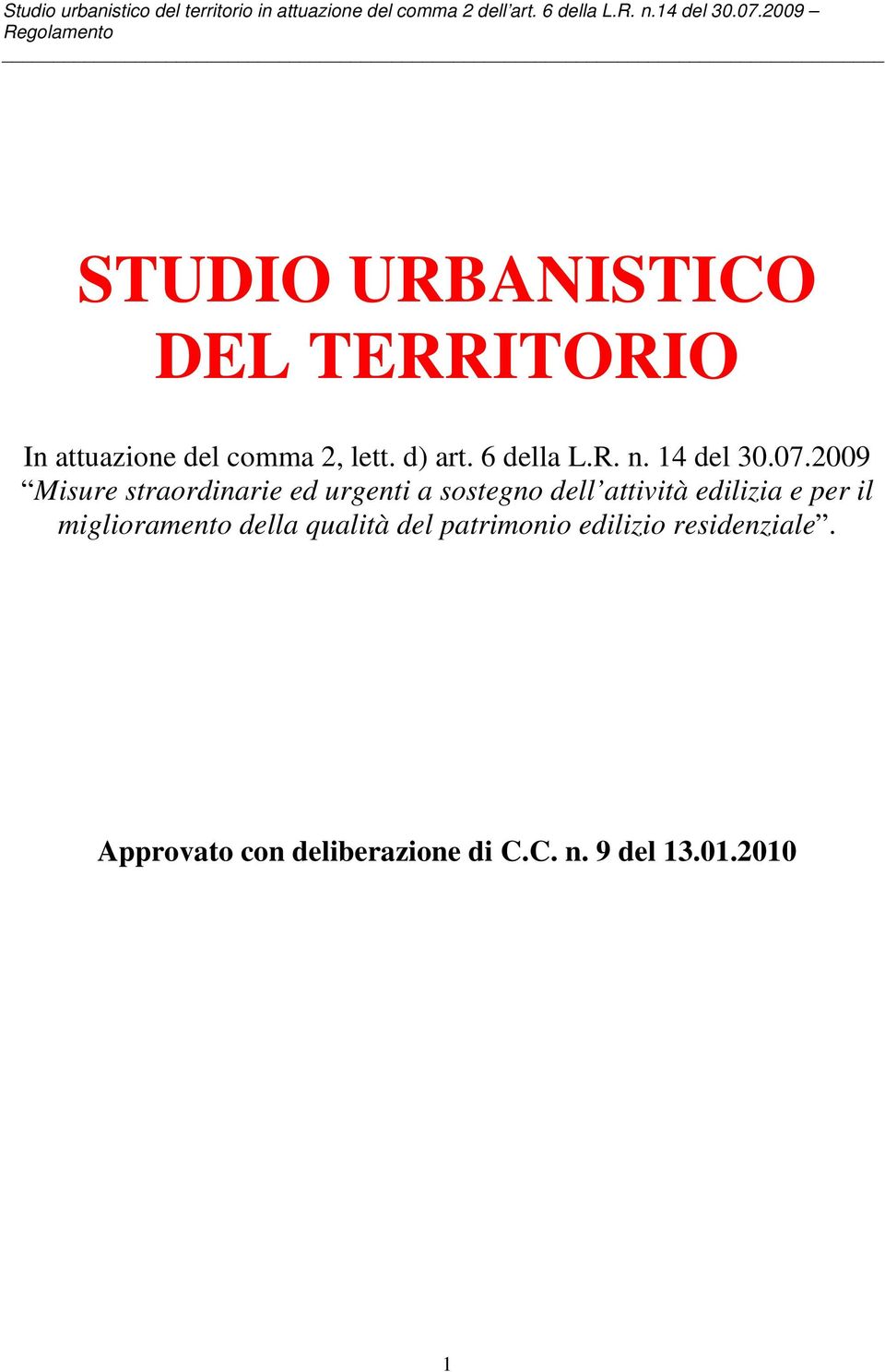 Studio urbanistico del territorio in attuazione del comma 2 dell'art. 6 della L.R. n.14 del 30.07.2009 – Regolamento

STUDIO URBANISTICO DEL TERRITORIO

In attuazione del comma 2, lett. d) art. 6 della L.R. n. 14 del 30.07.2009 "Misure straordinarie ed urgenti a sostegno dell'attività edilizia e per il miglioramento della qualità del patrimonio edilizio residenziale".

Approvato con deliberazione di C.C. n. 9 del 13.01.2010

1